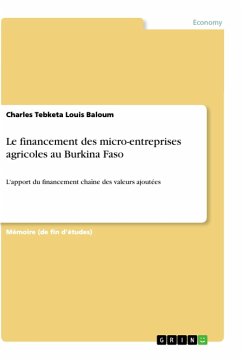 Economy

Charles Tebketa Louis Baloum

Le financement des micro-entreprises agricoles au Burkina Faso

L'apport du financement chaine des valeurs ajoutées

Mémoire (de fin d'études)

GRIN